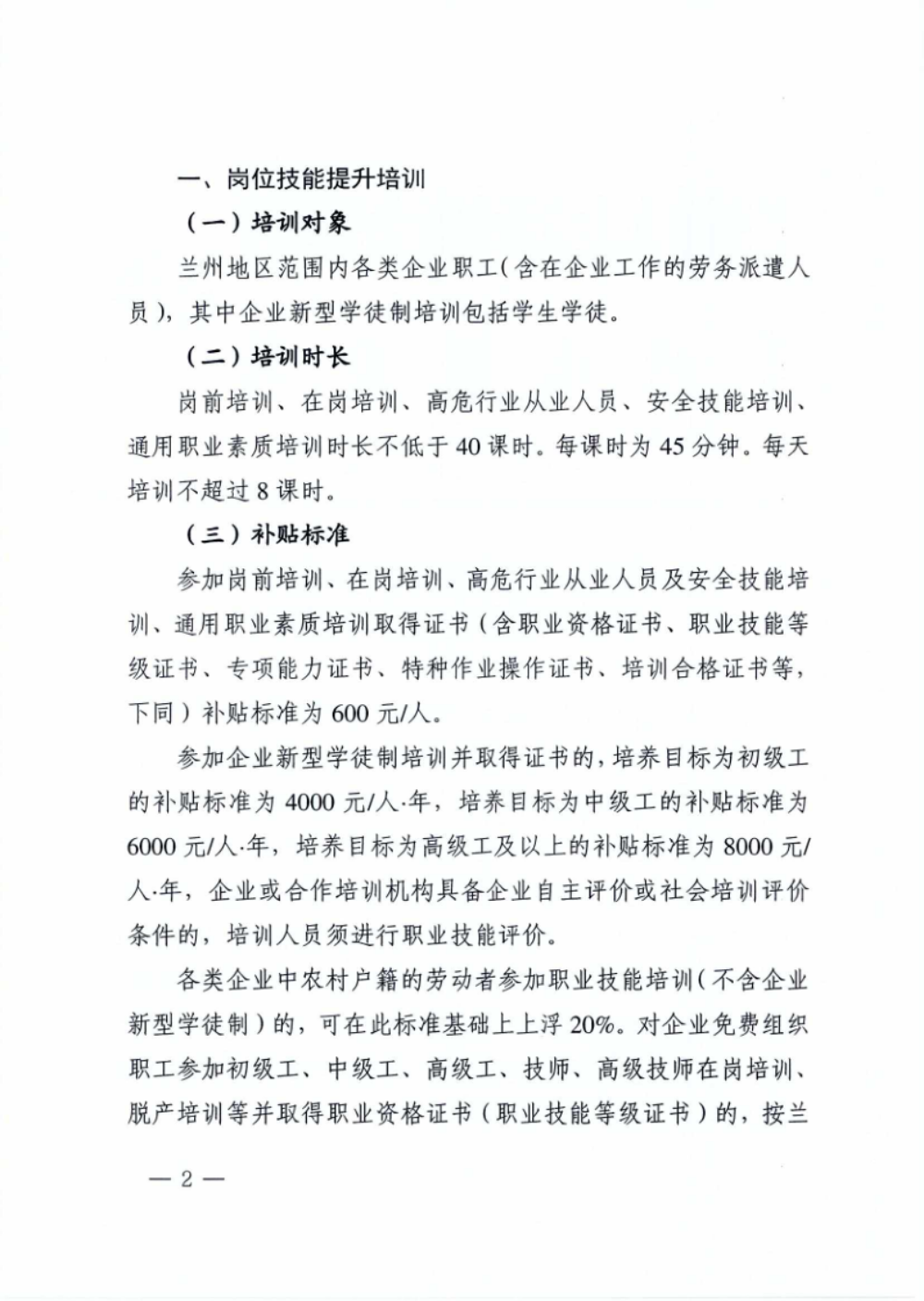 一、岗位技能提升培训

（一）培训对象

兰州地区范围内各类企业职工（含在企业工作的劳务派遣人员），其中企业新型学徒制培训包括学生学徒。

（二）培训时长

岗前培训、在岗培训、高危行业从业人员、安全技能培训、通用职业素质培训时长不低于40课时。每课时为45分钟。每天培训不超过8课时。

（三）补贴标准

参加岗前培训、在岗培训、高危行业从业人员及安全技能培训、通用职业素质培训取得证书（含职业资格证书、职业技能等级证书、专项能力证书、特种作业操作证书、培训合格证书等，下同）补贴标准为600元/人。

参加企业新型学徒制培训并取得证书的，培养目标为初级工的补贴标准为4000元/人·年，培养目标为中级工的补贴标准为6000元/人·年，培养目标为高级工及以上的补贴标准为8000元/人·年，企业或合作培训机构具备企业自主评价或社会培训评价条件的，培训人员须进行职业技能评价。

各类企业中农村户籍的劳动者参加职业技能培训（不含企业新型学徒制）的，可在此标准基础上上浮20%。对企业免费组织职工参加初级工、中级工、高级工、技师、高级技师在岗培训、脱产培训等并取得职业资格证书（职业技能等级证书）的，按兰

— 2 —